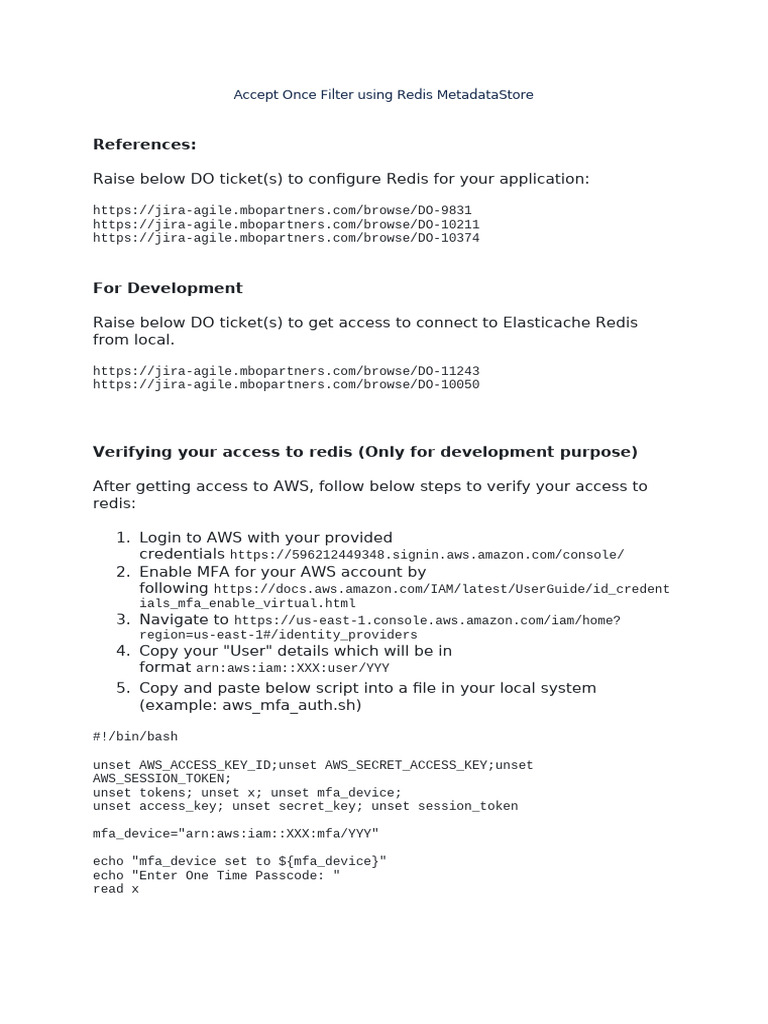 Accept Once Filter using Redis MetadataStore

**References:**

Raise below DO ticket(s) to configure Redis for your application:

https://jira-agile.mbopartners.com/browse/DO-9831
https://jira-agile.mbopartners.com/browse/DO-10211
https://jira-agile.mbopartners.com/browse/DO-10374

**For Development**

Raise below DO ticket(s) to get access to connect to Elasticache Redis from local.

https://jira-agile.mbopartners.com/browse/DO-11243
https://jira-agile.mbopartners.com/browse/DO-10050

**Verifying your access to redis (Only for development purpose)**

After getting access to AWS, follow below steps to verify your access to redis:

1. Login to AWS with your provided credentials https://596212449348.signin.aws.amazon.com/console/
2. Enable MFA for your AWS account by following https://docs.aws.amazon.com/IAM/latest/UserGuide/id_credentials_mfa_enable_virtual.html
3. Navigate to https://us-east-1.console.aws.amazon.com/iam/home?region=us-east-1#/identity_providers
4. Copy your "User" details which will be in format arn:aws:iam::XXX:user/YYY
5. Copy and paste below script into a file in your local system (example: aws_mfa_auth.sh)

#!/bin/bash

unset AWS_ACCESS_KEY_ID;unset AWS_SECRET_ACCESS_KEY;unset AWS_SESSION_TOKEN;
unset tokens; unset x; unset mfa_device;
unset access_key; unset secret_key; unset session_token

mfa_device="arn:aws:iam::XXX:mfa/YYY"

echo "mfa_device set to ${mfa_device}"
echo "Enter One Time Passcode: "
read x